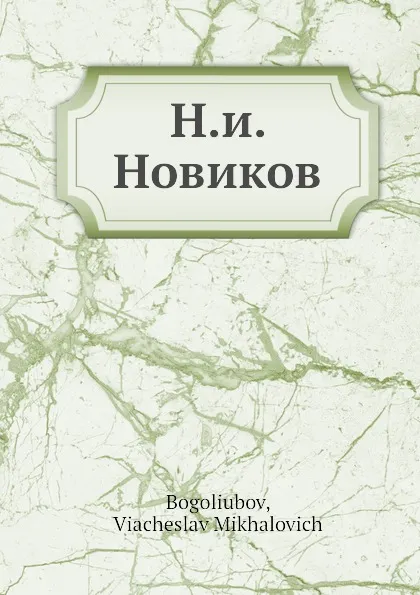 Н.и. Новиков

Bogoliubov,
Viacheslav Mikhalovich